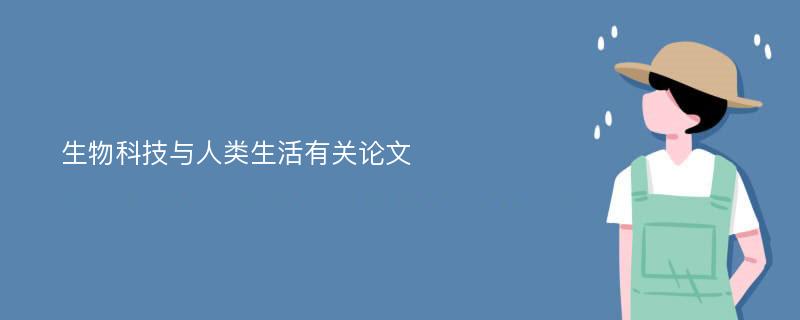 生物科技与人类生活有关论文